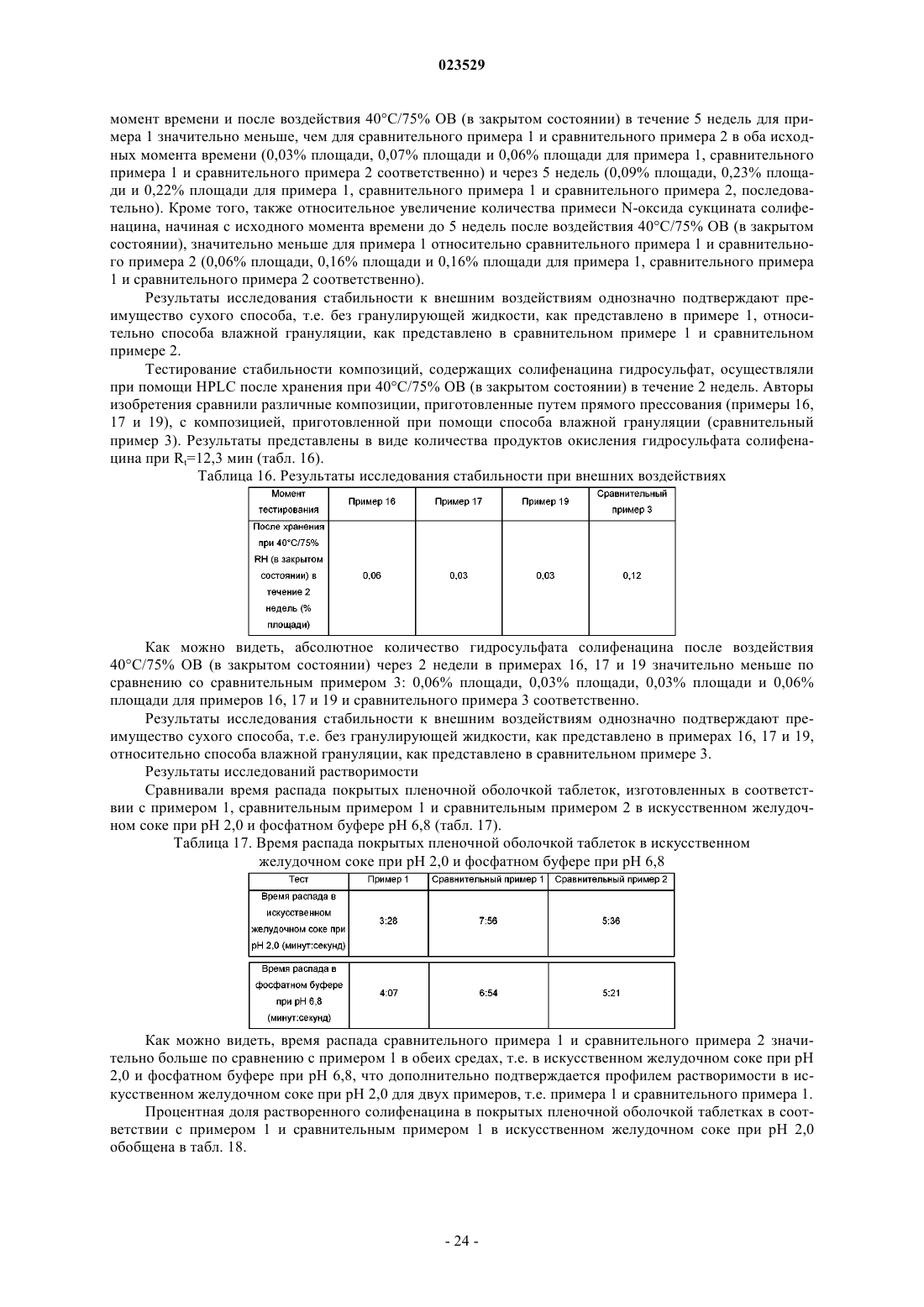 023529

момент времени и после воздействия 40°C/75% ОВ (в закрытом состоянии) в течение 5 недель для примера 1 значительно меньше, чем для сравнительного примера 1 и сравнительного примера 2 в оба исходных момента времени (0,03% площади, 0,07% площади и 0,06% площади для примера 1, сравнительного примера 1 и сравнительного примера 2 соответственно) и через 5 недель (0,09% площади, 0,23% площади и 0,22% площади для примера 1, сравнительного примера 1 и сравнительного примера 2, последовательно). Кроме того, также относительное увеличение количества примеси N-оксида сукцината солифенацина, начиная с исходного момента времени до 5 недель после воздействия 40°C/75% ОВ (в закрытом состоянии), значительно меньше для примера 1 относительно сравнительного примера 1 и сравнительного примера 2 (0,06% площади, 0,16% площади и 0,16% площади для примера 1, сравнительного примера 1 и сравнительного примера 2 соответственно).

Результаты исследования стабильности к внешним воздействиям однозначно подтверждают преимущество сухого способа, т.е. без гранулирующей жидкости, как представлено в примере 1, относительно способа влажной грануляции, как представлено в сравнительном примере 1 и сравнительном примере 2.

Тестирование стабильности композиций, содержащих солифенацина гидросульфат, осуществляли при помощи HPLC после хранения при 40°C/75% ОВ (в закрытом состоянии) в течение 2 недель. Авторы изобретения сравнили различные композиции, приготовленные путем прямого прессования (примеры 16, 17 и 19), с композицией, приготовленной при помощи способа влажной грануляции (сравнительный пример 3). Результаты представлены в виде количества продуктов окисления гидросульфата солифенацина при $R_t$=12,3 мин (табл. 16).

Таблица 16. Результаты исследования стабильности при внешних воздействиях

| Момент тестирования | Пример 16 | Пример 17 | Пример 19 | Сравнительный пример 3 |
|---|---|---|---|---|
| После хранения при 40°C/75% RH (в закрытом состоянии) в течение 2 недель (% площади) | 0,06 | 0,03 | 0,03 | 0,12 |

Как можно видеть, абсолютное количество гидросульфата солифенацина после воздействия 40°C/75% ОВ (в закрытом состоянии) через 2 недели в примерах 16, 17 и 19 значительно меньше по сравнению со сравнительным примером 3: 0,06% площади, 0,03% площади, 0,03% площади и 0,06% площади для примеров 16, 17 и 19 и сравнительного примера 3 соответственно.

Результаты исследования стабильности к внешним воздействиям однозначно подтверждают преимущество сухого способа, т.е. без гранулирующей жидкости, как представлено в примерах 16, 17 и 19, относительно способа влажной грануляции, как представлено в сравнительном примере 3.

Результаты исследований растворимости

Сравнивали время распада покрытых пленочной оболочкой таблеток, изготовленных в соответствии с примером 1, сравнительным примером 1 и сравнительным примером 2 в искусственном желудочном соке при pH 2,0 и фосфатном буфере pH 6,8 (табл. 17).

Таблица 17. Время распада покрытых пленочной оболочкой таблеток в искусственном желудочном соке при pH 2,0 и фосфатном буфере при pH 6,8

| Тест | Пример 1 | Сравнительный пример 1 | Сравнительный пример 2 |
|---|---|---|---|
| Время распада в искусственном желудочном соке при pH 2,0 (минут:секунд) | 3:28 | 7:56 | 5:36 |
| Время распада в фосфатном буфере при pH 6,8 (минут:секунд) | 4:07 | 6:54 | 5:21 |

Как можно видеть, время распада сравнительного примера 1 и сравнительного примера 2 значительно больше по сравнению с примером 1 в обеих средах, т.е. в искусственном желудочном соке при pH 2,0 и фосфатном буфере при pH 6,8, что дополнительно подтверждается профилем растворимости в искусственном желудочном соке при pH 2,0 для двух примеров, т.е. примера 1 и сравнительного примера 1.

Процентная доля растворенного солифенацина в покрытых пленочной оболочкой таблетках в соответствии с примером 1 и сравнительным примером 1 в искусственном желудочном соке при pH 2,0 обобщена в табл. 18.

- 24 -